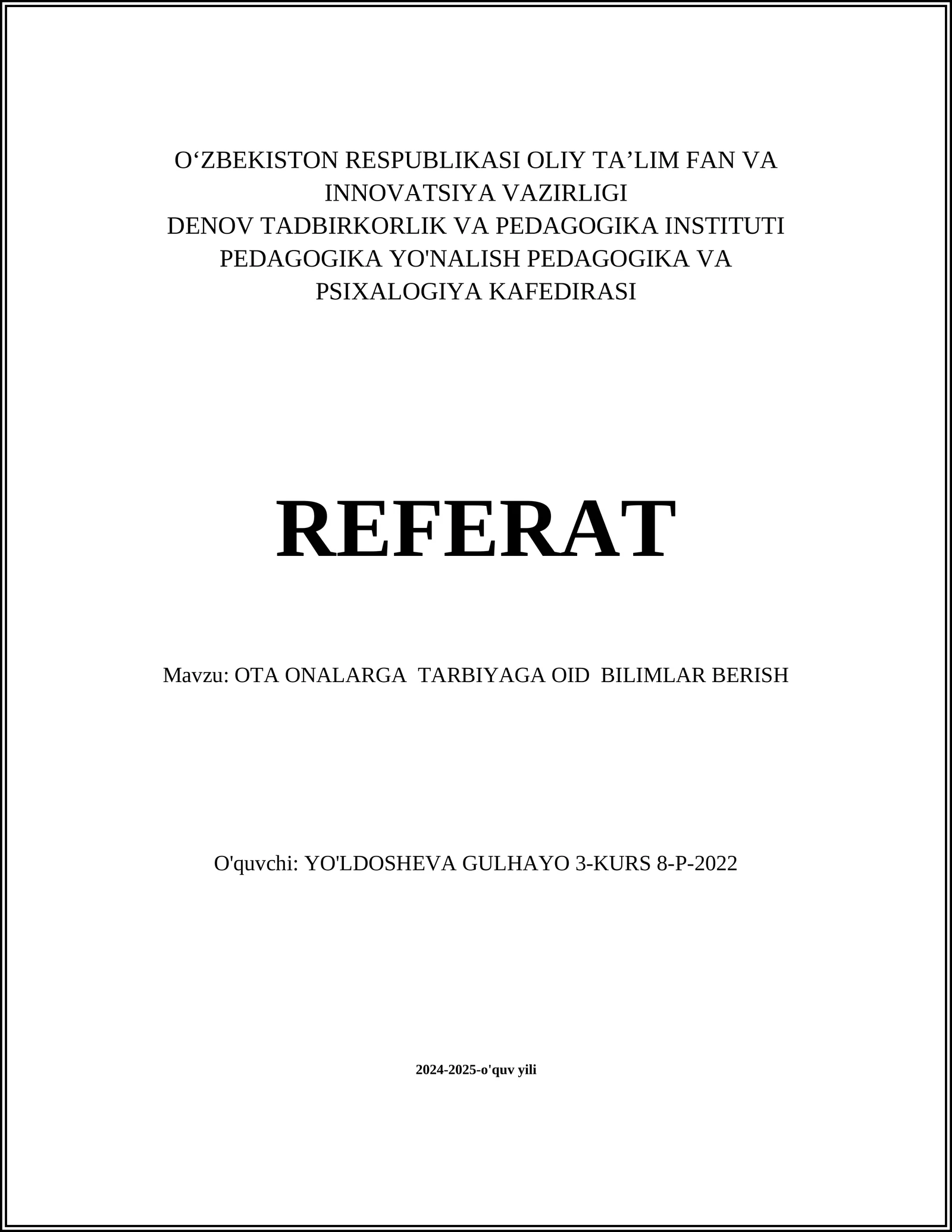 O‘ZBEKISTON RESPUBLIKASI OLIY TA’LIM FAN VA INNOVATSIYA VAZIRLIGI
DENOV TADBIRKORLIK VA PEDAGOGIKA INSTITUTI
PEDAGOGIKA YO'NALISH PEDAGOGIKA VA PSIXALOGIYA KAFEDIRASI

REFERAT

Mavzu: OTA ONALARGA TARBIYAGA OID BILIMLAR BERISH

O'quvchi: YO'LDOSHEVA GULHAYO 3-KURS 8-P-2022

2024-2025-o'quv yili